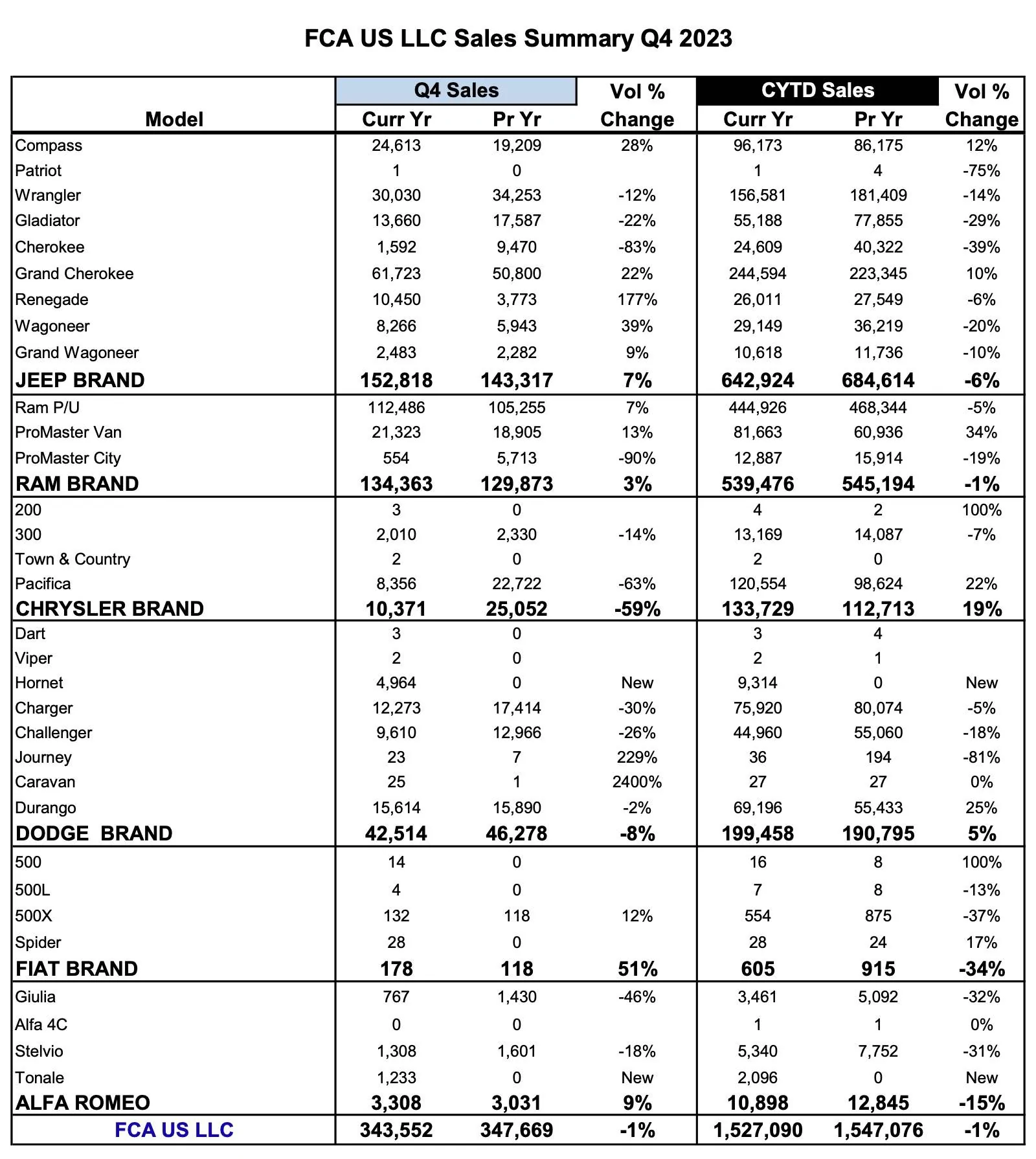 FCA US LLC Sales Summary Q4 2023

| Model | Q4 Sales Curr Yr | Q4 Sales Pr Yr | Vol % Change | CYTD Sales Curr Yr | CYTD Sales Pr Yr | Vol % Change |
|---|---|---|---|---|---|---|
| Compass | 24,613 | 19,209 | 28% | 96,173 | 86,175 | 12% |
| Patriot | 1 | 0 | | 1 | 4 | -75% |
| Wrangler | 30,030 | 34,253 | -12% | 156,581 | 181,409 | -14% |
| Gladiator | 13,660 | 17,587 | -22% | 55,188 | 77,855 | -29% |
| Cherokee | 1,592 | 9,470 | -83% | 24,609 | 40,322 | -39% |
| Grand Cherokee | 61,723 | 50,800 | 22% | 244,594 | 223,345 | 10% |
| Renegade | 10,450 | 3,773 | 177% | 26,011 | 27,549 | -6% |
| Wagoneer | 8,266 | 5,943 | 39% | 29,149 | 36,219 | -20% |
| Grand Wagoneer | 2,483 | 2,282 | 9% | 10,618 | 11,736 | -10% |
| JEEP BRAND | 152,818 | 143,317 | 7% | 642,924 | 684,614 | -6% |
| Ram P/U | 112,486 | 105,255 | 7% | 444,926 | 468,344 | -5% |
| ProMaster Van | 21,323 | 18,905 | 13% | 81,663 | 60,936 | 34% |
| ProMaster City | 554 | 5,713 | -90% | 12,887 | 15,914 | -19% |
| RAM BRAND | 134,363 | 129,873 | 3% | 539,476 | 545,194 | -1% |
| 200 | 3 | 0 | | 4 | 2 | 100% |
| 300 | 2,010 | 2,330 | -14% | 13,169 | 14,087 | -7% |
| Town & Country | 2 | 0 | | 2 | 0 | |
| Pacifica | 8,356 | 22,722 | -63% | 120,554 | 98,624 | 22% |
| CHRYSLER BRAND | 10,371 | 25,052 | -59% | 133,729 | 112,713 | 19% |
| Dart | 3 | 0 | | 3 | 4 | |
| Viper | 2 | 0 | | 2 | 1 | |
| Hornet | 4,964 | 0 | New | 9,314 | 0 | New |
| Charger | 12,273 | 17,414 | -30% | 75,920 | 80,074 | -5% |
| Challenger | 9,610 | 12,966 | -26% | 44,960 | 55,060 | -18% |
| Journey | 23 | 7 | 229% | 36 | 194 | -81% |
| Caravan | 25 | 1 | 2400% | 27 | 27 | 0% |
| Durango | 15,614 | 15,890 | -2% | 69,196 | 55,433 | 25% |
| DODGE BRAND | 42,514 | 46,278 | -8% | 199,458 | 190,795 | 5% |
| 500 | 14 | 0 | | 16 | 8 | 100% |
| 500L | 4 | 0 | | 7 | 8 | -13% |
| 500X | 132 | 118 | 12% | 554 | 875 | -37% |
| Spider | 28 | 0 | | 28 | 24 | 17% |
| FIAT BRAND | 178 | 118 | 51% | 605 | 915 | -34% |
| Giulia | 767 | 1,430 | -46% | 3,461 | 5,092 | -32% |
| Alfa 4C | 0 | 0 | | 1 | 1 | 0% |
| Stelvio | 1,308 | 1,601 | -18% | 5,340 | 7,752 | -31% |
| Tonale | 1,233 | 0 | New | 2,096 | 0 | New |
| ALFA ROMEO | 3,308 | 3,031 | 9% | 10,898 | 12,845 | -15% |
| FCA US LLC | 343,552 | 347,669 | -1% | 1,527,090 | 1,547,076 | -1% |